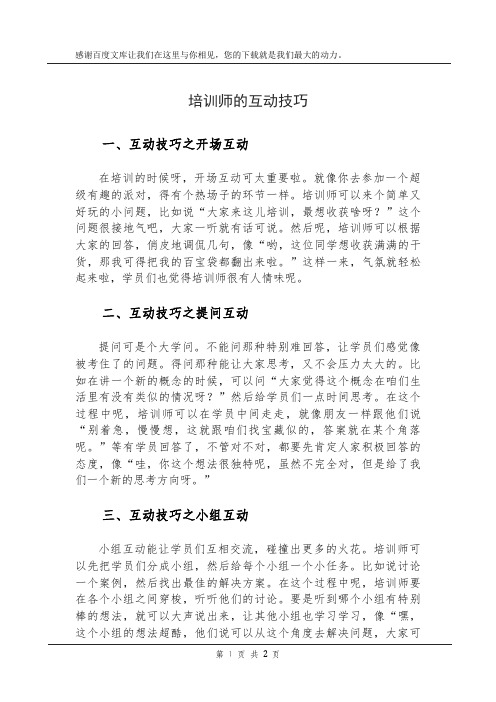 感谢百度文库让我们在这里与你相见，您的下载就是我们最大的动力。

培训师的互动技巧

一、互动技巧之开场互动

在培训的时候呀，开场互动可太重要啦。就像你去参加一个超级有趣的派对，得有个热场子的环节一样。培训师可以来个简单又好玩的小问题，比如说“大家来这儿培训，最想收获啥呀？”这个问题很接地气吧，大家一听就有话可说。然后呢，培训师可以根据大家的回答，俏皮地调侃几句，像“哟，这位同学想收获满满的干货，那我可得把我的百宝袋都翻出来啦。”这样一来，气氛就轻松起来啦，学员们也觉得培训师很有人情味呢。

二、互动技巧之提问互动

提问可是个大学问。不能问那种特别难回答，让学员们感觉像被考住了的问题。得问那种能让大家思考，又不会压力太大的。比如在讲一个新的概念的时候，可以问“大家觉得这个概念在咱们生活里有没有类似的情况呀？”然后给学员们一点时间思考。在这个过程中呢，培训师可以在学员中间走走，就像朋友一样跟他们说“别着急，慢慢想，这就跟咱们找宝藏似的，答案就在某个角落呢。”等有学员回答了，不管对不对，都要先肯定人家积极回答的态度，像“哇，你这个想法很独特呢，虽然不完全对，但是给了我们一个新的思考方向呀。”

三、互动技巧之小组互动

小组互动能让学员们互相交流，碰撞出更多的火花。培训师可以先把学员们分成小组，然后给每个小组一个小任务。比如说讨论一个案例，然后找出最佳的解决方案。在这个过程中呢，培训师要在各个小组之间穿梭，听听他们的讨论。要是听到哪个小组有特别棒的想法，就可以大声说出来，让其他小组也学习学习，像“嘿，这个小组的想法超酷，他们说可以从这个角度去解决问题，大家可

第 1 页 共 2 页